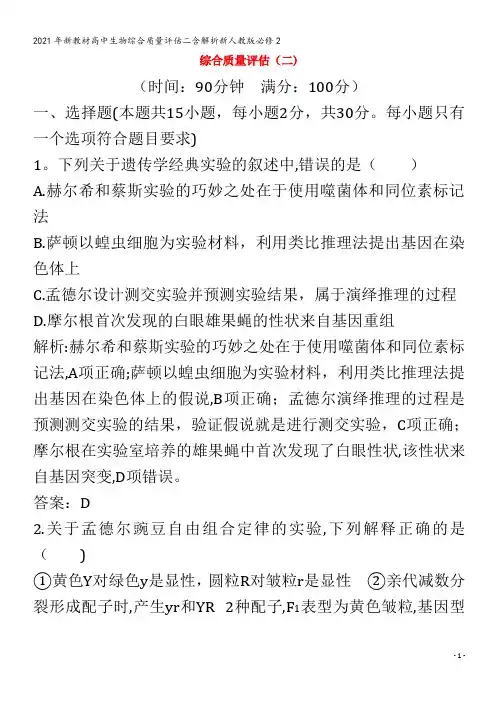 2021年新教材高中生物综合质量评估二含解析新人教版必修2

综合质量评估（二）

（时间：90分钟　满分：100分）

一、选择题(本题共15小题，每小题2分，共30分。每小题只有一个选项符合题目要求)

1。下列关于遗传学经典实验的叙述中,错误的是（　　）

A.赫尔希和蔡斯实验的巧妙之处在于使用噬菌体和同位素标记法

B.萨顿以蝗虫细胞为实验材料，利用类比推理法提出基因在染色体上

C.孟德尔设计测交实验并预测实验结果，属于演绎推理的过程

D.摩尔根首次发现的白眼雄果蝇的性状来自基因重组

解析:赫尔希和蔡斯实验的巧妙之处在于使用噬菌体和同位素标记法,A项正确;萨顿以蝗虫细胞为实验材料，利用类比推理法提出基因在染色体上的假说,B项正确；孟德尔演绎推理的过程是预测测交实验的结果，验证假说就是进行测交实验，C项正确；摩尔根在实验室培养的雄果蝇中首次发现了白眼性状,该性状来自基因突变,D项错误。

答案：D

2.关于孟德尔豌豆自由组合定律的实验,下列解释正确的是（　　）

①黄色Y对绿色y是显性，圆粒R对皱粒r是显性　②亲代减数分裂形成配子时,产生yr和YR　2种配子,$F_1$表型为黄色皱粒,基因型

- 1 -